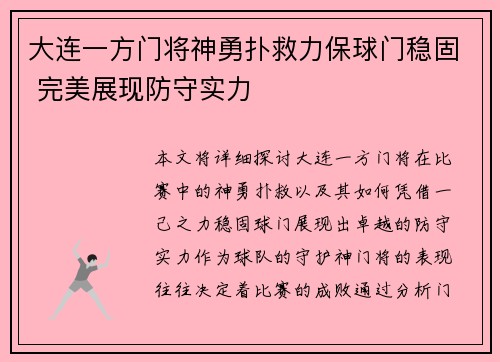 大连一方门将神勇扑救力保球门稳固 完美展现防守实力

本文将详细探讨大连一方门将在比赛中的神勇扑救以及其如何凭借一己之力稳固球门展现出卓越的防守实力作为球队的守护神门将的表现往往决定着比赛的成败通过分析门